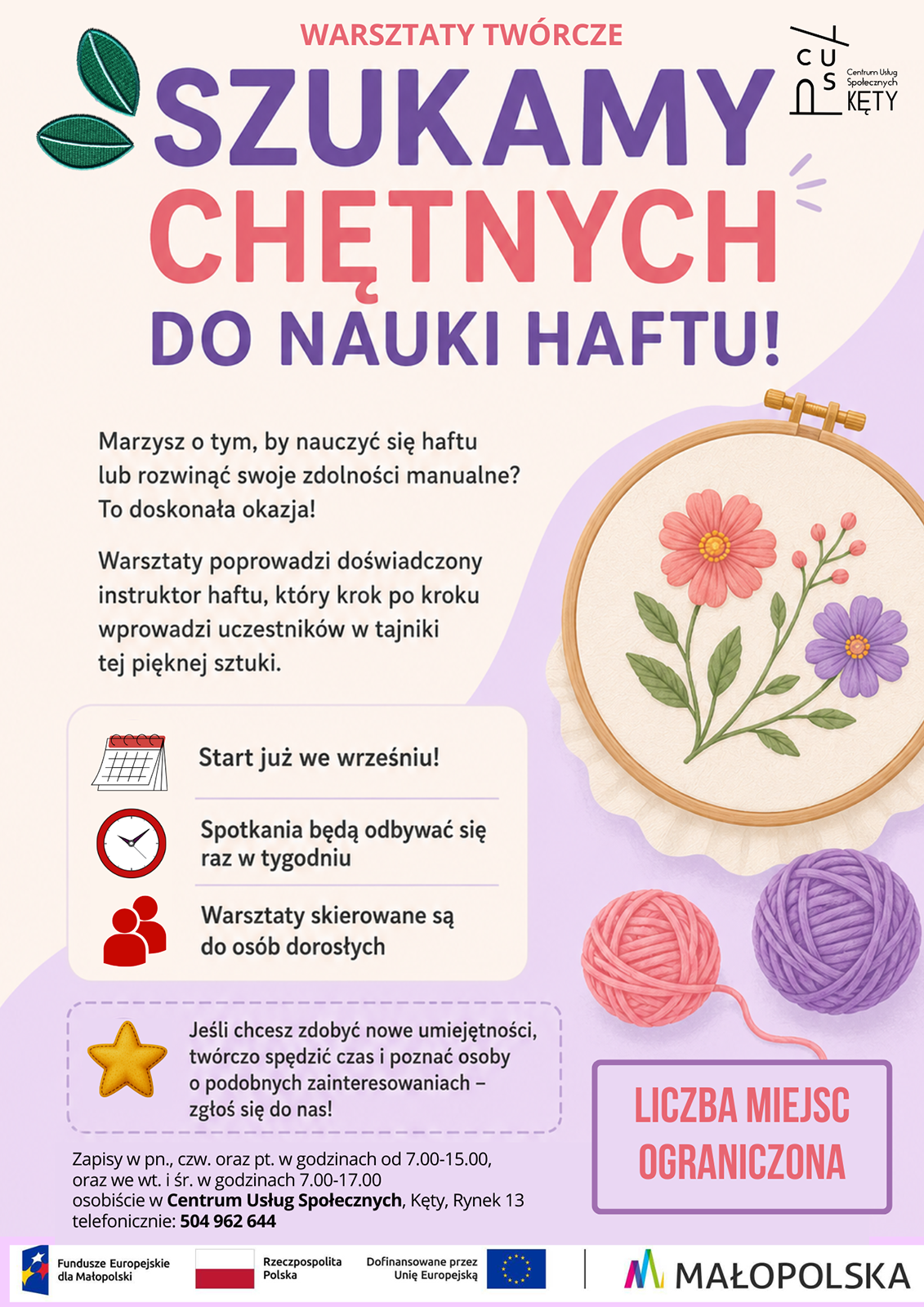 WARSZTATY TWÓRCZE

CUS Centrum Usług Społecznych KĘTY

SZUKAMY CHĘTNYCH DO NAUKI HAFTU!

Marzysz o tym, by nauczyć się haftu lub rozwinąć swoje zdolności manualne? To doskonała okazja!

Warsztaty poprowadzi doświadczony instruktor haftu, który krok po kroku wprowadzi uczestników w tajniki tej pięknej sztuki.

Start już we wrześniu!

Spotkania będą odbywać się raz w tygodniu

Warsztaty skierowane są do osób dorosłych

Jeśli chcesz zdobyć nowe umiejętności, twórczo spędzić czas i poznać osoby o podobnych zainteresowaniach – zgłoś się do nas!

LICZBA MIEJSC OGRANICZONA

Zapisy w pn., czw. oraz pt. w godzinach od 7.00-15.00,
oraz we wt. i śr. w godzinach 7.00-17.00
osobiście w Centrum Usług Społecznych, Kęty, Rynek 13
telefonicznie: 504 962 644

Fundusze Europejskie dla Małopolski

Rzeczpospolita Polska

Dofinansowane przez Unię Europejską

MAŁOPOLSKA